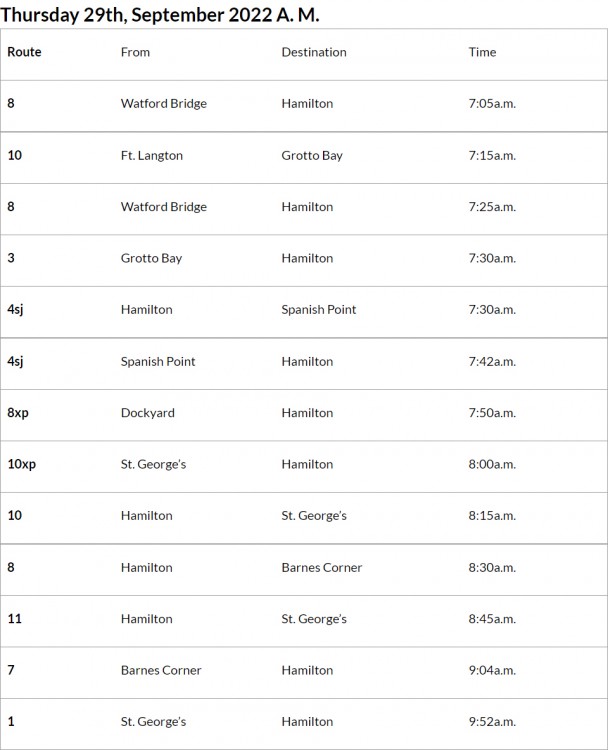 Thursday 29th, September 2022 A. M.

| Route | From | Destination | Time |
|---|---|---|---|
| 8 | Watford Bridge | Hamilton | 7:05a.m. |
| 10 | Ft. Langton | Grotto Bay | 7:15a.m. |
| 8 | Watford Bridge | Hamilton | 7:25a.m. |
| 3 | Grotto Bay | Hamilton | 7:30a.m. |
| 4sj | Hamilton | Spanish Point | 7:30a.m. |
| 4sj | Spanish Point | Hamilton | 7:42a.m. |
| 8xp | Dockyard | Hamilton | 7:50a.m. |
| 10xp | St. George's | Hamilton | 8:00a.m. |
| 10 | Hamilton | St. George's | 8:15a.m. |
| 8 | Hamilton | Barnes Corner | 8:30a.m. |
| 11 | Hamilton | St. George's | 8:45a.m. |
| 7 | Barnes Corner | Hamilton | 9:04a.m. |
| 1 | St. George's | Hamilton | 9:52a.m. |